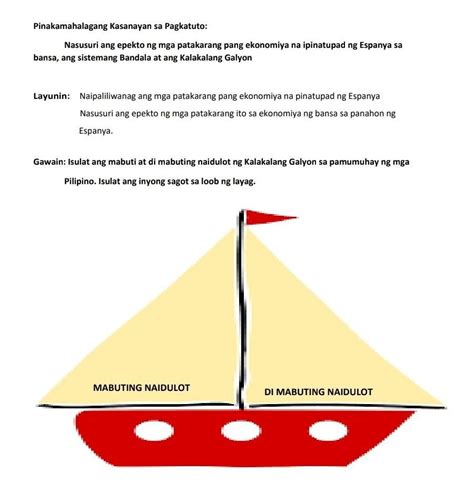 Pinakamahalagang Kasanayan sa Pagkatuto:

Nasusuri ang epekto ng mga patakarang pang ekonomiya na ipinatupad ng Espanya sa bansa, ang sistemang Bandala at ang Kalakalang Galyon

Layunin: Naipaliliwanag ang mga patakarang pang ekonomiya na pinatupad ng Espanya

Nasusuri ang epekto ng mga patakarang ito sa ekonomiya ng bansa sa panahon ng Espanya.

Gawain: Isulat ang mabuti at di mabuting naidulot ng Kalakalang Galyon sa pamumuhay ng mga Pilipino. Isulat ang inyong sagot sa loob ng layag.

MABUTING NAIDULOT

DI MABUTING NAIDULOT